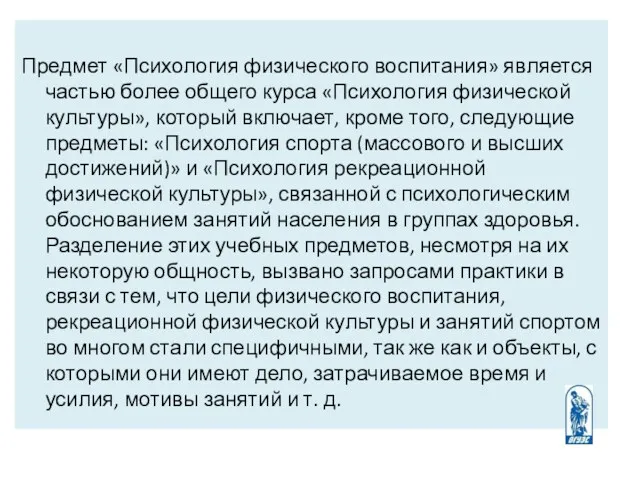 Предмет «Психология физического воспитания» является частью более общего курса «Психология физической культуры», который включает, кроме того, следующие предметы: «Психология спорта (массового и высших достижений)» и «Психология рекреационной физической культуры», связанной с психологическим обоснованием занятий населения в группах здоровья. Разделение этих учебных предметов, несмотря на их некоторую общность, вызвано запросами практики в связи с тем, что цели физического воспитания, рекреационной физической культуры и занятий спортом во многом стали специфичными, так же как и объекты, с которыми они имеют дело, затрачиваемое время и усилия, мотивы занятий и т. д.

ОГУЭС